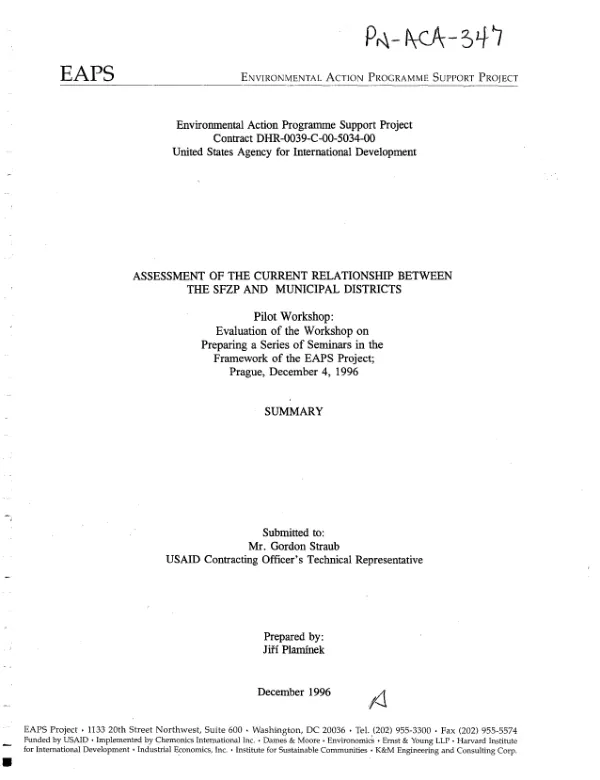 PN-ACA-347

EAPS

ENVIRONMENTAL ACTION PROGRAMME SUPPORT PROJECT

Environmental Action Programme Support Project
Contract DHR-0039-C-00-5034-00
United States Agency for International Development

ASSESSMENT OF THE CURRENT RELATIONSHIP BETWEEN
THE SFZP AND MUNICIPAL DISTRICTS

Pilot Workshop:
Evaluation of the Workshop on
Preparing a Series of Seminars in the
Framework of the EAPS Project;
Prague, December 4, 1996

SUMMARY

Submitted to:
Mr. Gordon Straub
USAID Contracting Officer's Technical Representative

Prepared by:
Jiří Plamínek

December 1996

A

EAPS Project • 1133 20th Street Northwest, Suite 600 • Washington, DC 20036 • Tel. (202) 955-3300 • Fax (202) 955-5574
Funded by USAID • Implemented by Chemonics International Inc. • Dames & Moore • Environomics • Ernst & Young LLP • Harvard Institute for International Development • Industrial Economics, Inc. • Institute for Sustainable Communities • K&M Engineering and Consulting Corp.